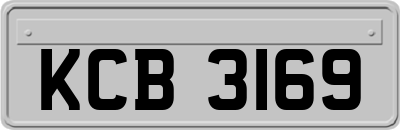 KCB 3169